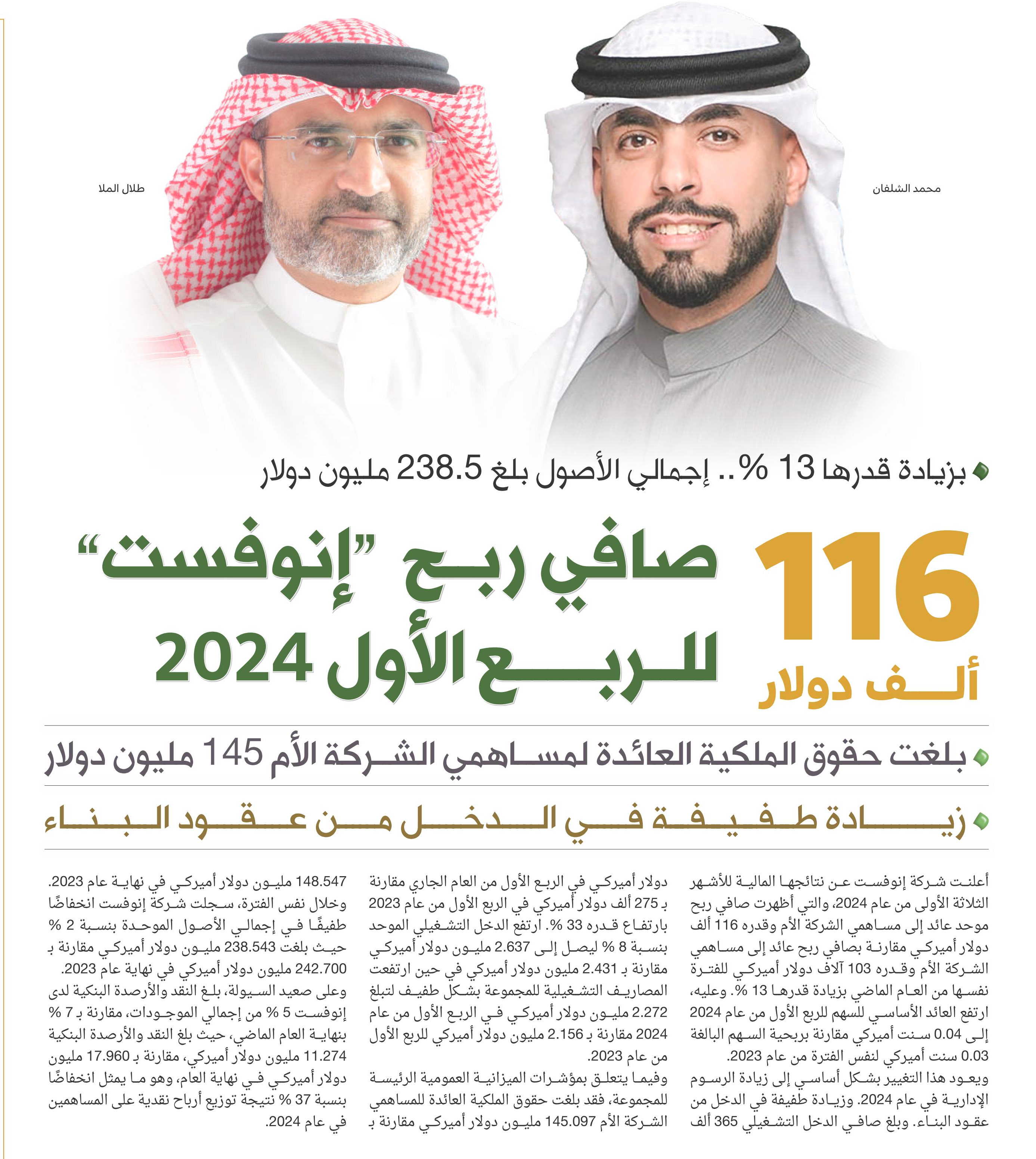 محمد الشلفان

طلال الملا

بزيادة قدرها 13 %.. إجمالي الأصول بلغ 238.5 مليون دولار

116 ألف دولار

صافي ربح "إنوفست" للربع الأول 2024

بلغت حقوق الملكية العائدة لمساهمي الشركة الأم 145 مليون دولار

زيادة طفيفة في الدخل من عقود البناء

أعلنت شركة إنوفست عن نتائجها المالية للأشهر الثلاثة الأولى من عام 2024، والتي أظهرت صافي ربح موحد عائد إلى مساهمي الشركة الأم وقدره 116 ألف دولار أميركي مقارنة بصافي ربح عائد إلى مساهمي الشركة الأم وقدره 103 آلاف دولار أميركي للفترة نفسها من العام الماضي بزيادة قدرها 13 %. وعليه، ارتفع العائد الأساسي للسهم للربع الأول من عام 2024 إلى 0.04 سنت أميركي مقارنة بربحية السهم البالغة 0.03 سنت أميركي لنفس الفترة من عام 2023.

ويعود هذا التغيير بشكل أساسي إلى زيادة الرسوم الإدارية في عام 2024. وزيادة طفيفة في الدخل من عقود البناء. وبلغ صافي الدخل التشغيلي 365 ألف دولار أميركي في الربع الأول من العام الجاري مقارنة بـ 275 ألف دولار أميركي في الربع الأول من عام 2023 بارتفاع قدره 33 %. ارتفع الدخل التشغيلي الموحد بنسبة 8 % ليصل إلى 2.637 مليون دولار أميركي مقارنة بـ 2.431 مليون دولار أميركي في حين ارتفعت المصاريف التشغيلية للمجموعة بشكل طفيف لتبلغ 2.272 مليون دولار أميركي في الربع الأول من عام 2024 مقارنة بـ 2.156 مليون دولار أميركي للربع الأول من عام 2023.

وفيما يتعلق بمؤشرات الميزانية العمومية الرئيسة للمجموعة، فقد بلغت حقوق الملكية العائدة للمساهمي الشركة الأم 145.097 مليون دولار أميركي مقارنة بـ 148.547 مليون دولار أميركي في نهاية عام 2023.

وخلال نفس الفترة، سجلت شركة إنوفست انخفاضًا طفيفًا في إجمالي الأصول الموحدة بنسبة 2 % حيث بلغت 238.543 مليون دولار أميركي مقارنة بـ 242.700 مليون دولار أميركي في نهاية عام 2023.

وعلى صعيد السيولة، بلغ النقد والأرصدة البنكية لدى إنوفست 5 % من إجمالي الموجودات، مقارنة بـ 7 % بنهاية العام الماضي، حيث بلغ النقد والأرصدة البنكية 11.274 مليون دولار أميركي، مقارنة بـ 17.960 مليون دولار أميركي في نهاية العام، وهو ما يمثل انخفاضًا بنسبة 37 % نتيجة توزيع أرباح نقدية على المساهمين في عام 2024.